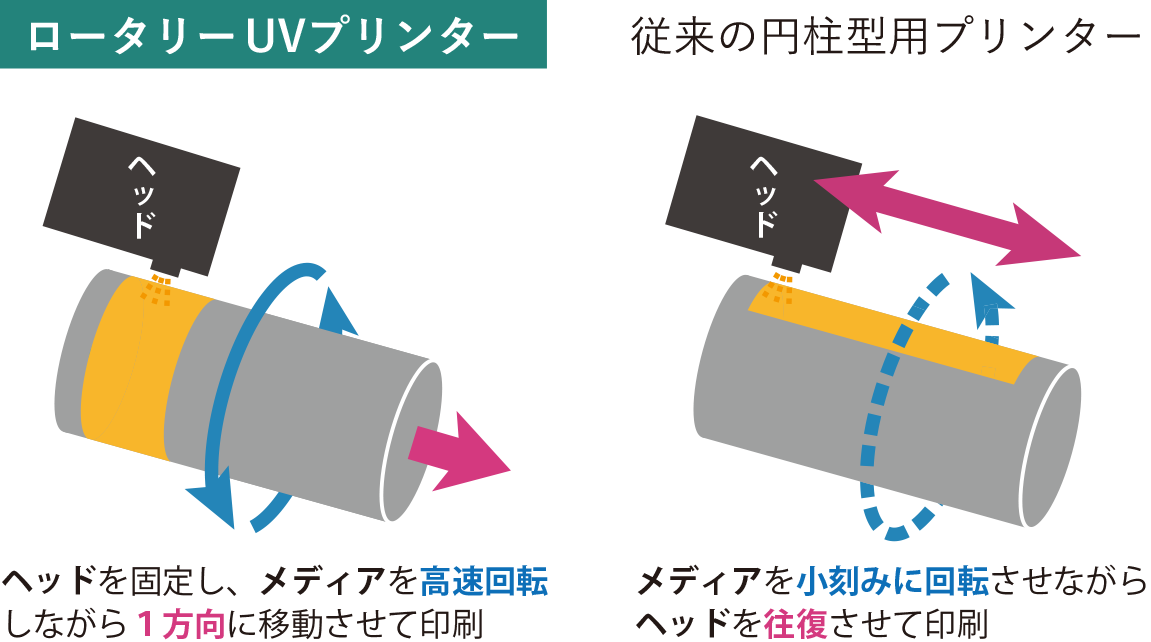 ロータリーUVプリンター

ヘッド

ヘッドを固定し、メディアを高速回転しながら１方向に移動させて印刷

従来の円柱型用プリンター

ヘッド

メディアを小刻みに回転させながらヘッドを往復させて印刷